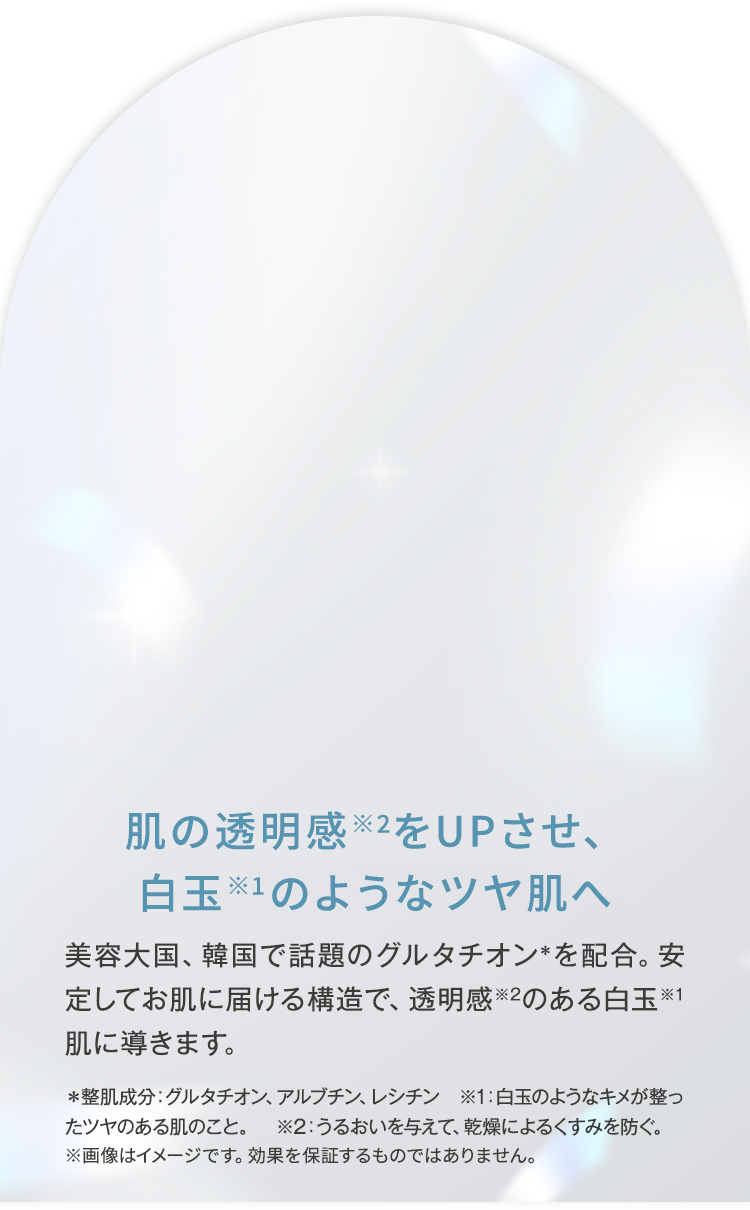 肌の透明感※2をUPさせ、
白玉※1のようなツヤ肌へ

美容大国、韓国で話題のグルタチオン*を配合。安定してお肌に届ける構造で、透明感※2のある白玉※1肌に導きます。

＊整肌成分：グルタチオン、アルブチン、レシチン　※1：白玉のようなキメが整ったツヤのある肌のこと。　※2：うるおいを与えて、乾燥によるくすみを防ぐ。
※画像はイメージです。効果を保証するものではありません。